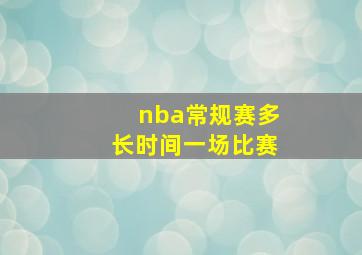 nba常规赛多长时间一场比赛